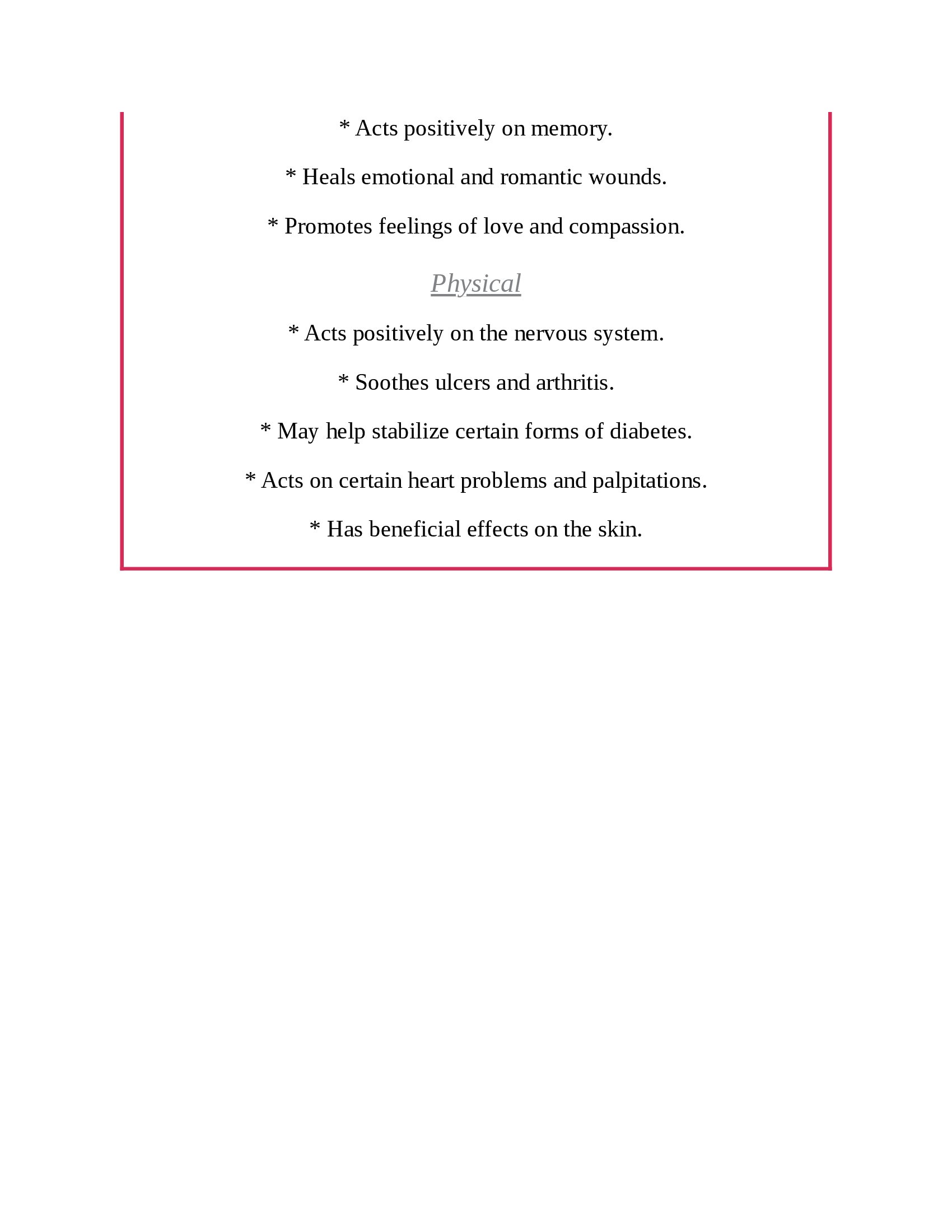 * Acts positively on memory.

* Heals emotional and romantic wounds.

* Promotes feelings of love and compassion.

Physical

* Acts positively on the nervous system.

* Soothes ulcers and arthritis.

* May help stabilize certain forms of diabetes.

* Acts on certain heart problems and palpitations.

* Has beneficial effects on the skin.